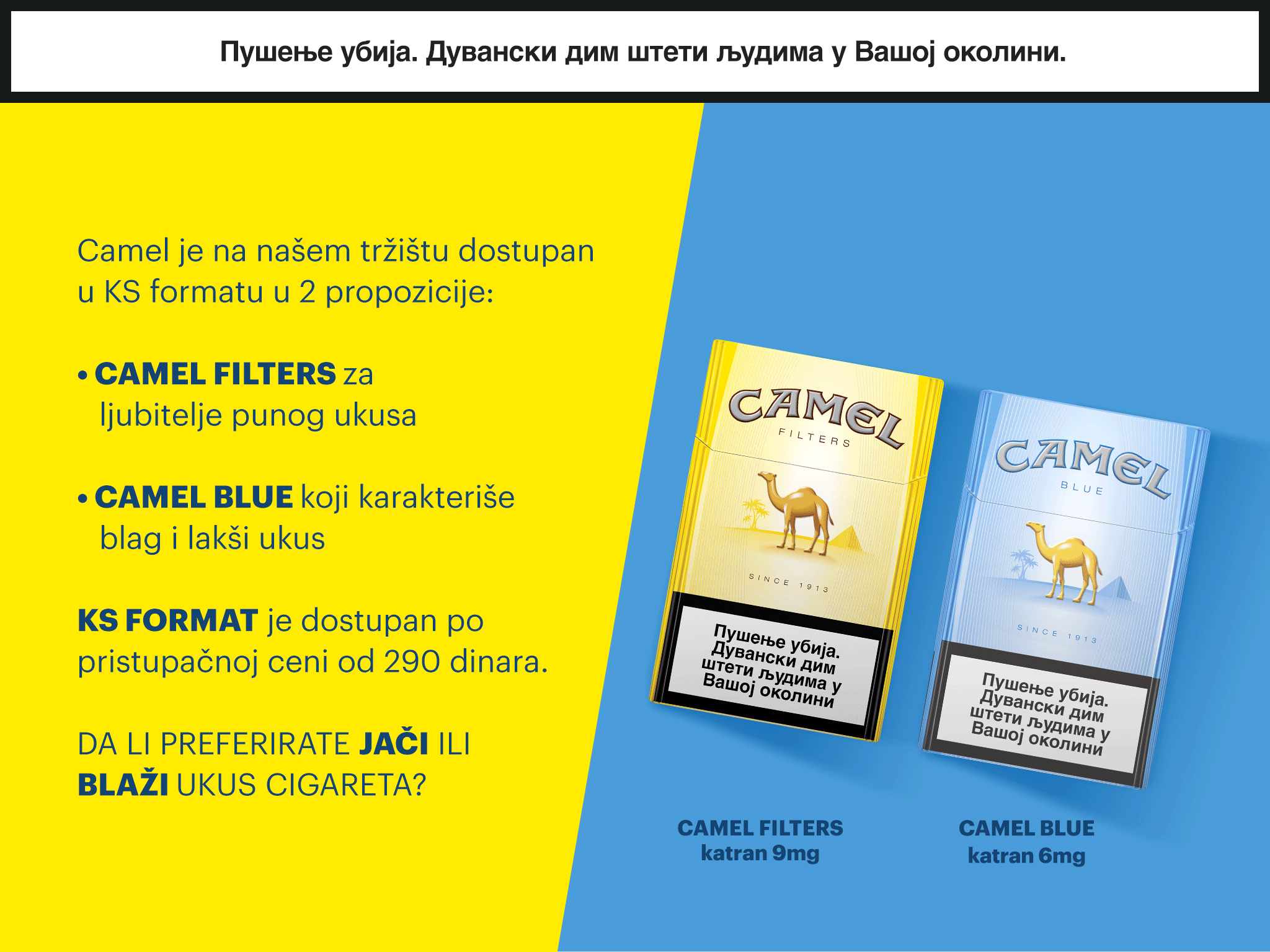 Пушење убија. Дувански дим штети људима у Вашој околини.

Camel je na našem tržištu dostupan u KS formatu u 2 propozicije:

• CAMEL FILTERS za ljubitelje punog ukusa

• CAMEL BLUE koji karakteriše blag i lakši ukus

KS FORMAT je dostupan po pristupačnoj ceni od 290 dinara.

DA LI PREFERIRATE JAČI ILI BLAŽI UKUS CIGARETA?

CAMEL
FILTERS
SINCE 1913
Пушење убија. Дувански дим штети људима у Вашој околини

CAMEL
BLUE
SINCE 1913
Пушење убија. Дувански дим штети људима у Вашој околини

CAMEL FILTERS
katran 9mg

CAMEL BLUE
katran 6mg